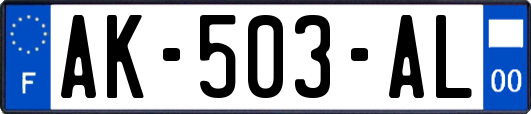 F
AK-503-AL
00